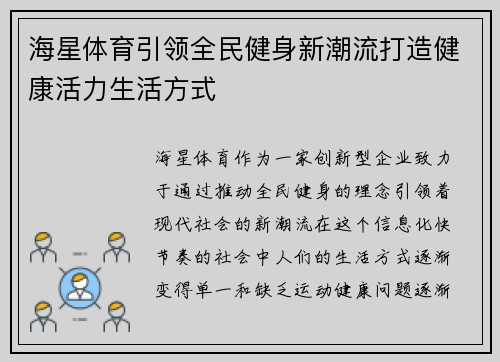 海星体育引领全民健身新潮流打造健康活力生活方式

海星体育作为一家创新型企业致力于通过推动全民健身的理念引领着现代社会的新潮流在这个信息化快节奏的社会中人们的生活方式逐渐变得单一和缺乏运动健康问题逐渐